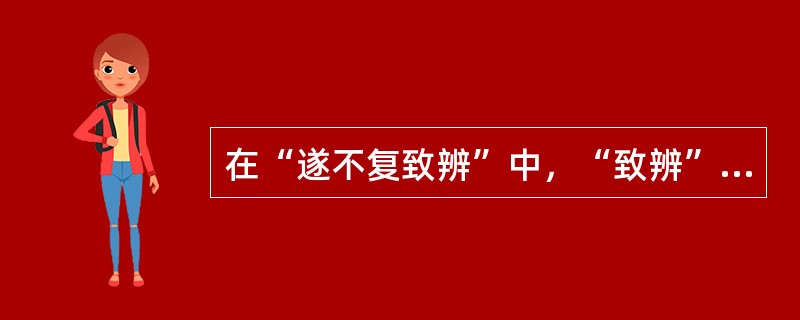 在“遂不复致辨”中，“致辨”...